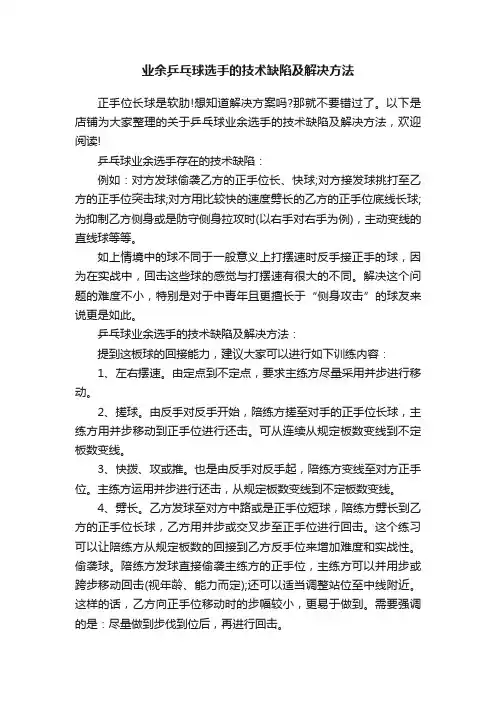 业余乒乓球选手的技术缺陷及解决方法

正手位长球是软肋!想知道解决方案吗?那就不要错过了。以下是店铺为大家整理的关于乒乓球业余选手的技术缺陷及解决方法，欢迎阅读!

乒乓球业余选手存在的技术缺陷：

例如：对方发球偷袭乙方的正手位长、快球;对方接发球挑打至乙方的正手位突击球;对方用比较快的速度劈长的乙方的正手位底线长球;为抑制乙方侧身或是防守侧身拉攻时(以右手对右手为例)，主动变线的直线球等等。

如上情境中的球不同于一般意义上打摆速时反手接正手的球，因为在实战中，回击这些球的感觉与打摆速有很大的不同。解决这个问题的难度不小，特别是对于中青年且更擅长于“侧身攻击”的球友来说更是如此。

乒乓球业余选手的技术缺陷及解决方法：

提到这板球的回接能力，建议大家可以进行如下训练内容：

1、左右摆速。由定点到不定点，要求主练方尽量采用并步进行移动。

2、搓球。由反手对反手开始，陪练方搓至对手的正手位长球，主练方用并步移动到正手位进行还击。可从连续从规定板数变线到不定板数变线。

3、快拨、攻或推。也是由反手对反手起，陪练方变线至对方正手位。主练方运用并步进行还击，从规定板数变线到不定板数变线。

4、劈长。乙方发球至对方中路或是正手位短球，陪练方劈长到乙方的正手位长球，乙方用并步或交叉步至正手位进行回击。这个练习可以让陪练方从规定板数的回接到乙方反手位来增加难度和实战性。偷袭球。陪练方发球直接偷袭主练方的正手位，主练方可以并用步或跨步移动回击(视年龄、能力而定);还可以适当调整站位至中线附近。这样的话，乙方向正手位移动时的步幅较小，更易于做到。需要强调的是：尽量做到步伐到位后，再进行回击。